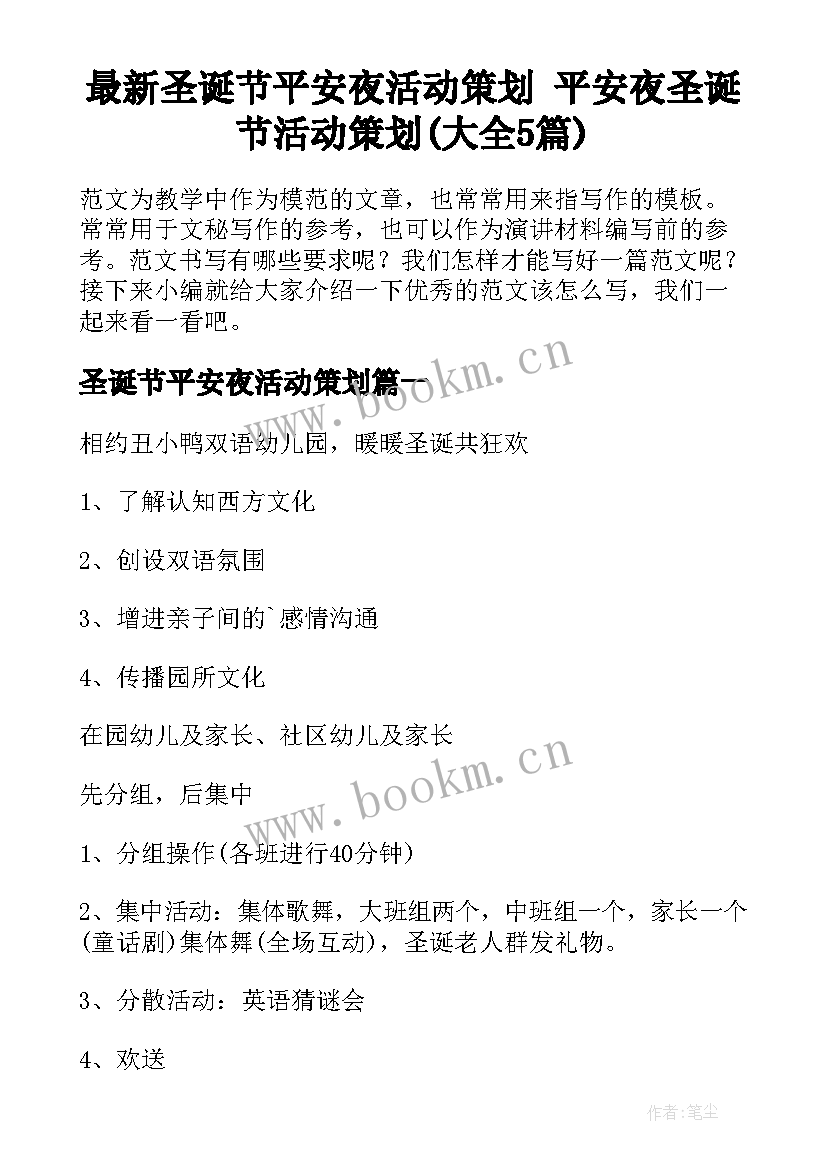 最新圣诞节平安夜活动策划 平安夜圣诞节活动策划(大全5篇)

范文为教学中作为模范的文章，也常常用来指写作的模板。常常用于文秘写作的参考，也可以作为演讲材料编写前的参考。范文书写有哪些要求呢？我们怎样才能写好一篇范文呢？接下来小编就给大家介绍一下优秀的范文该怎么写，我们一起来看一看吧。

圣诞节平安夜活动策划篇一

www.bookm.cn

相约丑小鸭双语幼儿园，暖暖圣诞共狂欢

1、了解认知西方文化

2、创设双语氛围

3、增进亲子间的`感情沟通

4、传播园所文化

在园幼儿及家长、社区幼儿及家长

www.bookm.cn

先分组，后集中

1、分组操作(各班进行40分钟)

2、集中活动：集体歌舞，大班组两个，中班组一个，家长一个(童话剧)集体舞(全场互动)，圣诞老人群发礼物。

3、分散活动：英语猜谜会

4、欢送

作者:笔尘